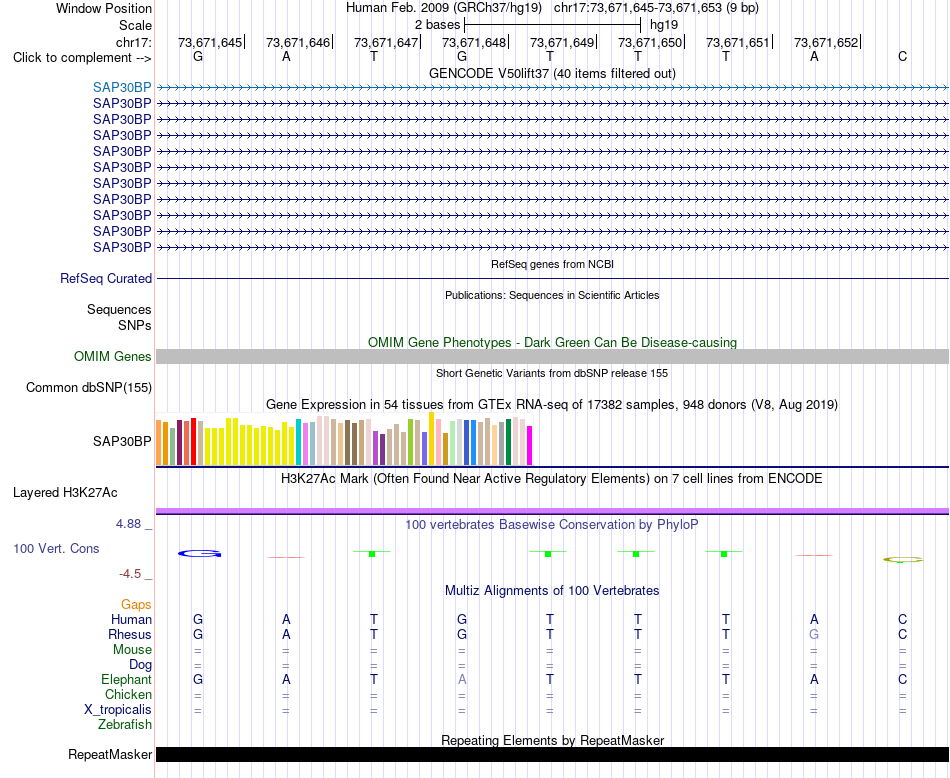 Window Position Human Feb. 2009 (GRCh37/hg19) chr17:73,671,645-73,671,653 (9 bp)
Scale 2 bases hg19
chr17: 73,671,645 73,671,646 73,671,647 73,671,648 73,671,649 73,671,650 73,671,651 73,671,652
Click to complement --> G A T G T T T A C

GENCODE V50lift37 (40 items filtered out)
SAP30BP
SAP30BP
SAP30BP
SAP30BP
SAP30BP
SAP30BP
SAP30BP
SAP30BP
SAP30BP
SAP30BP
SAP30BP

RefSeq genes from NCBI
RefSeq Curated

Publications: Sequences in Scientific Articles
Sequences
SNPs

OMIM Gene Phenotypes - Dark Green Can Be Disease-causing
OMIM Genes

Short Genetic Variants from dbSNP release 155
Common dbSNP(155)

Gene Expression in 54 tissues from GTEx RNA-seq of 17382 samples, 948 donors (V8, Aug 2019)
SAP30BP

H3K27Ac Mark (Often Found Near Active Regulatory Elements) on 7 cell lines from ENCODE
Layered H3K27Ac

4.88 _
100 vertebrates Basewise Conservation by PhyloP
100 Vert. Cons
-4.5 _

Multiz Alignments of 100 Vertebrates
Gaps
Human G A T G T T T A C
Rhesus G A T G T T T G C
Mouse = = = = = = = = =
Dog = = = = = = = = =
Elephant G A T A T T T A C
Chicken = = = = = = = = =
X_tropicalis = = = = = = = = =
Zebrafish

Repeating Elements by RepeatMasker
RepeatMasker